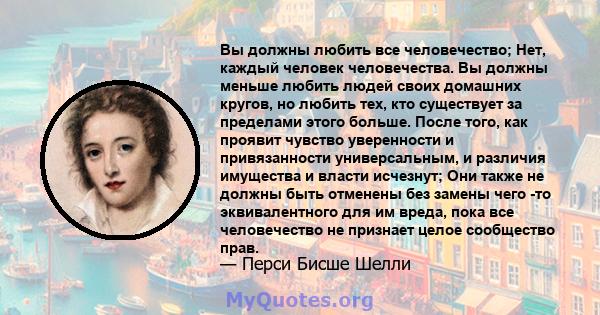 Вы должны любить все человечество; Нет, каждый человек человечества. Вы должны меньше любить людей своих домашних кругов, но любить тех, кто существует за пределами этого больше. После того, как проявит чувство уверенности и привязанности универсальным, и различия имущества и власти исчезнут; Они также не должны быть отменены без замены чего -то эквивалентного для им вреда, пока все человечество не признает целое сообщество прав.
— Перси Бисше Шелли

MyQuotes.org